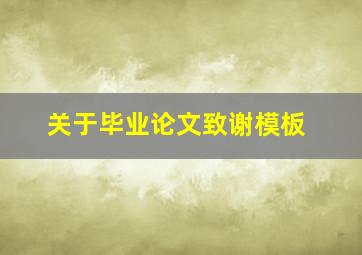 关于毕业论文致谢模板